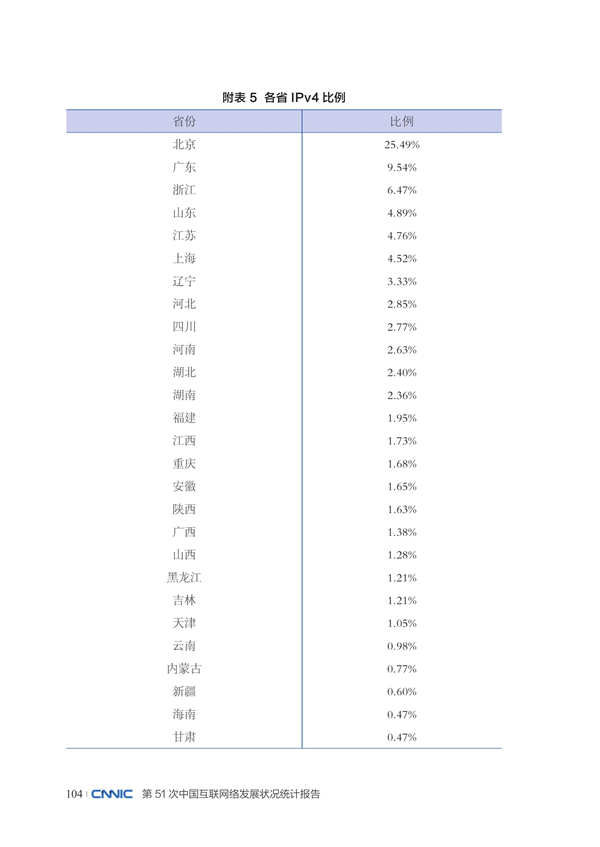 附表 5 各省 IPv4 比例

| 省份 | 比例 |
|---|---|
| 北京 | 25.49% |
| 广东 | 9.54% |
| 浙江 | 6.47% |
| 山东 | 4.89% |
| 江苏 | 4.76% |
| 上海 | 4.52% |
| 辽宁 | 3.33% |
| 河北 | 2.85% |
| 四川 | 2.77% |
| 河南 | 2.63% |
| 湖北 | 2.40% |
| 湖南 | 2.36% |
| 福建 | 1.95% |
| 江西 | 1.73% |
| 重庆 | 1.68% |
| 安徽 | 1.65% |
| 陕西 | 1.63% |
| 广西 | 1.38% |
| 山西 | 1.28% |
| 黑龙江 | 1.21% |
| 吉林 | 1.21% |
| 天津 | 1.05% |
| 云南 | 0.98% |
| 内蒙古 | 0.77% |
| 新疆 | 0.60% |
| 海南 | 0.47% |
| 甘肃 | 0.47% |

104 | CNNIC 第 51 次中国互联网络发展状况统计报告